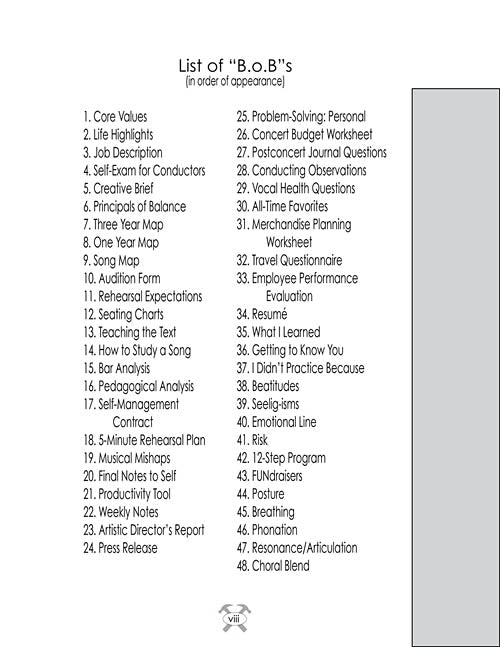 List of "B.o.B"s
(in order of appearance)

1. Core Values
2. Life Highlights
3. Job Description
4. Self-Exam for Conductors
5. Creative Brief
6. Principals of Balance
7. Three Year Map
8. One Year Map
9. Song Map
10. Audition Form
11. Rehearsal Expectations
12. Seating Charts
13. Teaching the Text
14. How to Study a Song
15. Bar Analysis
16. Pedagogical Analysis
17. Self-Management Contract
18. 5-Minute Rehearsal Plan
19. Musical Mishaps
20. Final Notes to Self
21. Productivity Tool
22. Weekly Notes
23. Artistic Director's Report
24. Press Release

25. Problem-Solving: Personal
26. Concert Budget Worksheet
27. Postconcert Journal Questions
28. Conducting Observations
29. Vocal Health Questions
30. All-Time Favorites
31. Merchandise Planning Worksheet
32. Travel Questionnaire
33. Employee Performance Evaluation
34. Resumé
35. What I Learned
36. Getting to Know You
37. I Didn't Practice Because
38. Beatitudes
39. Seelig-isms
40. Emotional Line
41. Risk
42. 12-Step Program
43. FUNdraisers
44. Posture
45. Breathing
46. Phonation
47. Resonance/Articulation
48. Choral Blend

viii